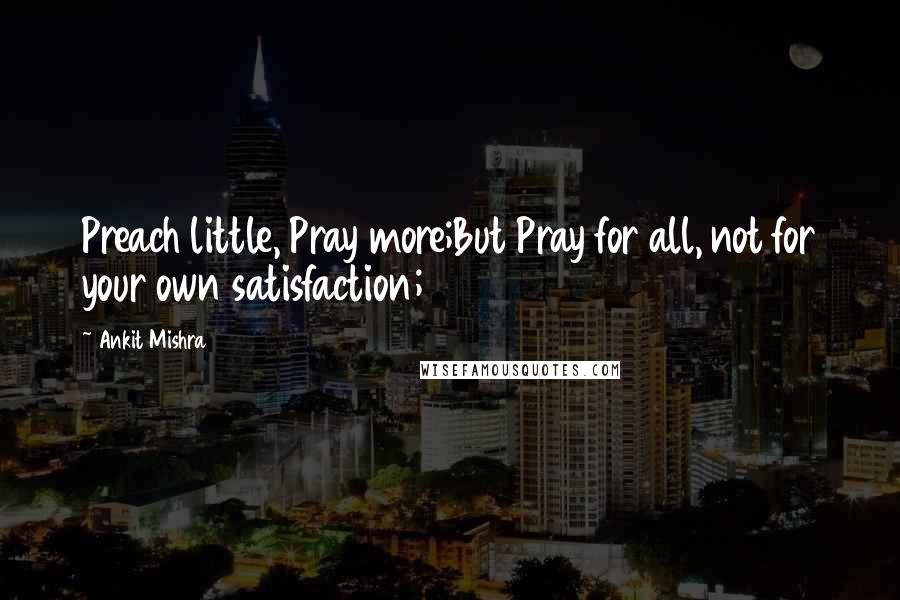 Preach little, Pray more;But Pray for all, not for your own satisfaction;

~ Ankit Mishra

WISEFAMOUSQUOTES.COM